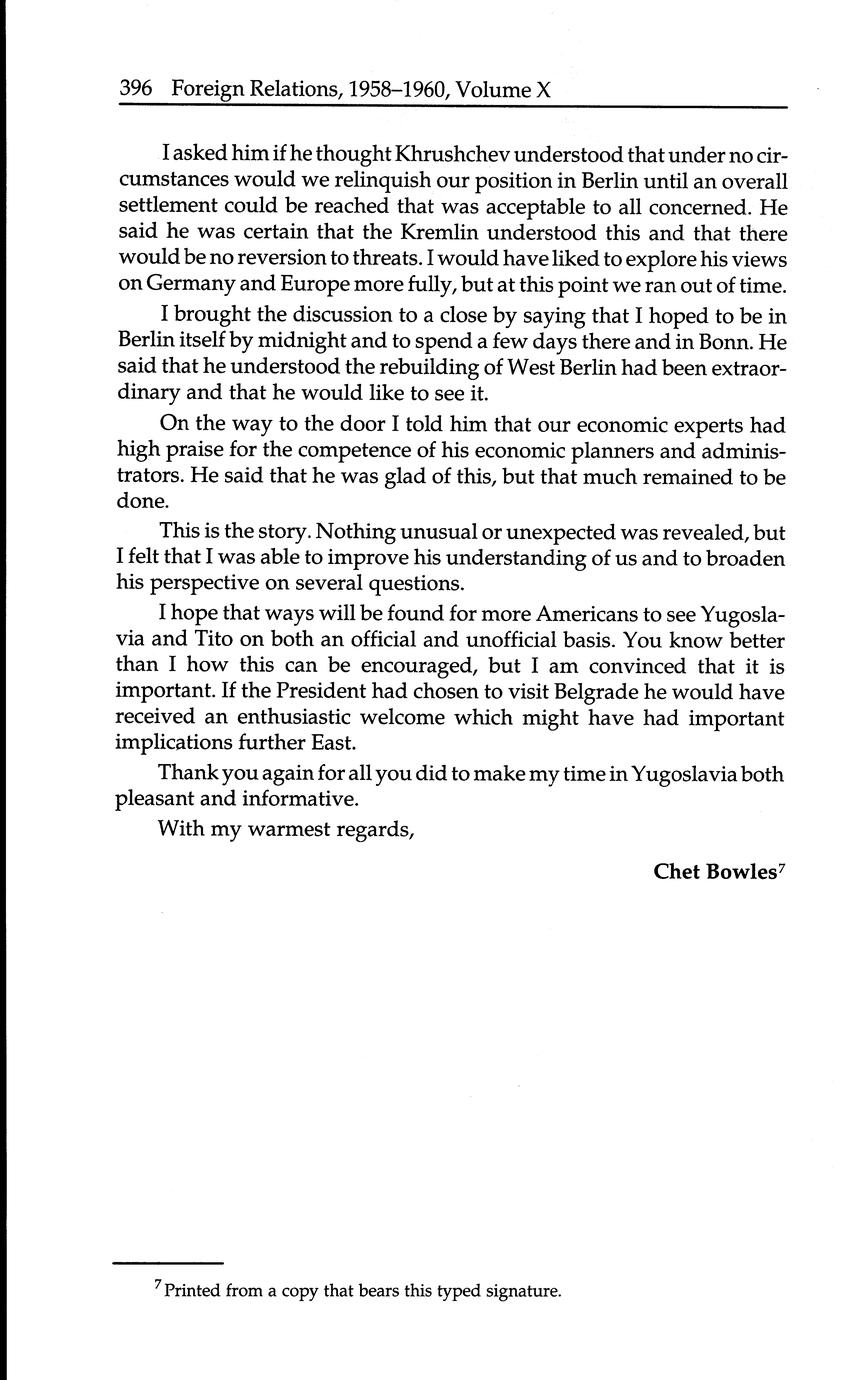 396 Foreign Relations, 1958–1960, Volume X

I asked him if he thought Khrushchev understood that under no circumstances would we relinquish our position in Berlin until an overall settlement could be reached that was acceptable to all concerned. He said he was certain that the Kremlin understood this and that there would be no reversion to threats. I would have liked to explore his views on Germany and Europe more fully, but at this point we ran out of time.

I brought the discussion to a close by saying that I hoped to be in Berlin itself by midnight and to spend a few days there and in Bonn. He said that he understood the rebuilding of West Berlin had been extraordinary and that he would like to see it.

On the way to the door I told him that our economic experts had high praise for the competence of his economic planners and administrators. He said that he was glad of this, but that much remained to be done.

This is the story. Nothing unusual or unexpected was revealed, but I felt that I was able to improve his understanding of us and to broaden his perspective on several questions.

I hope that ways will be found for more Americans to see Yugoslavia and Tito on both an official and unofficial basis. You know better than I how this can be encouraged, but I am convinced that it is important. If the President had chosen to visit Belgrade he would have received an enthusiastic welcome which might have had important implications further East.

Thank you again for all you did to make my time in Yugoslavia both pleasant and informative.

With my warmest regards,

Chet Bowles$^7$

$^7$ Printed from a copy that bears this typed signature.